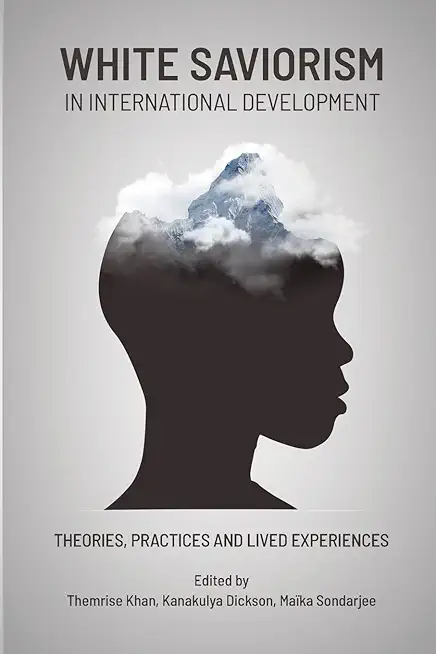 WHITE SAVIORISM
IN INTERNATIONAL DEVELOPMENT

THEORIES, PRACTICES AND LIVED EXPERIENCES

Edited by
Themrise Khan, Kanakulya Dickson, Maïka Sondarjee